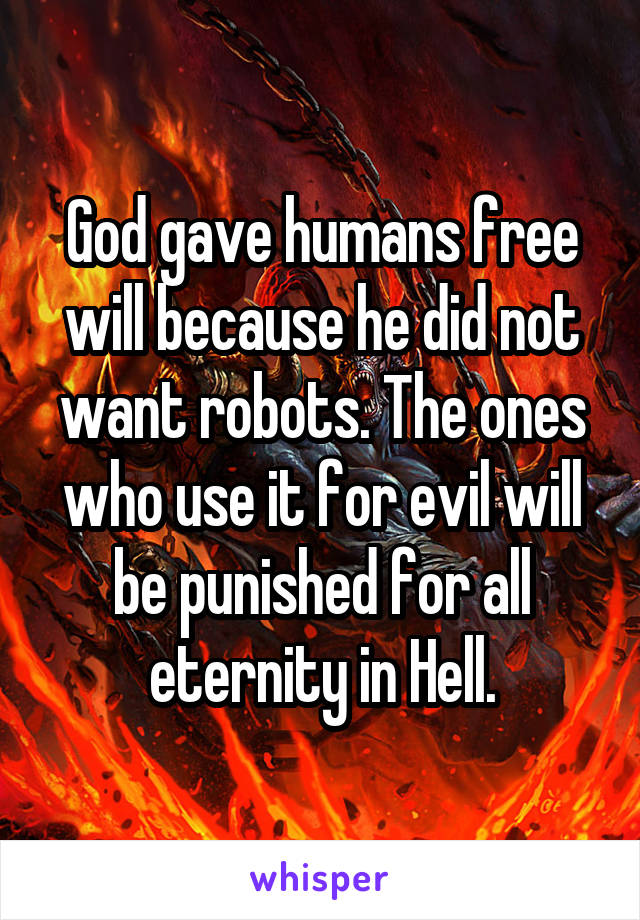 God gave humans free will because he did not want robots. The ones who use it for evil will be punished for all eternity in Hell.

whisper